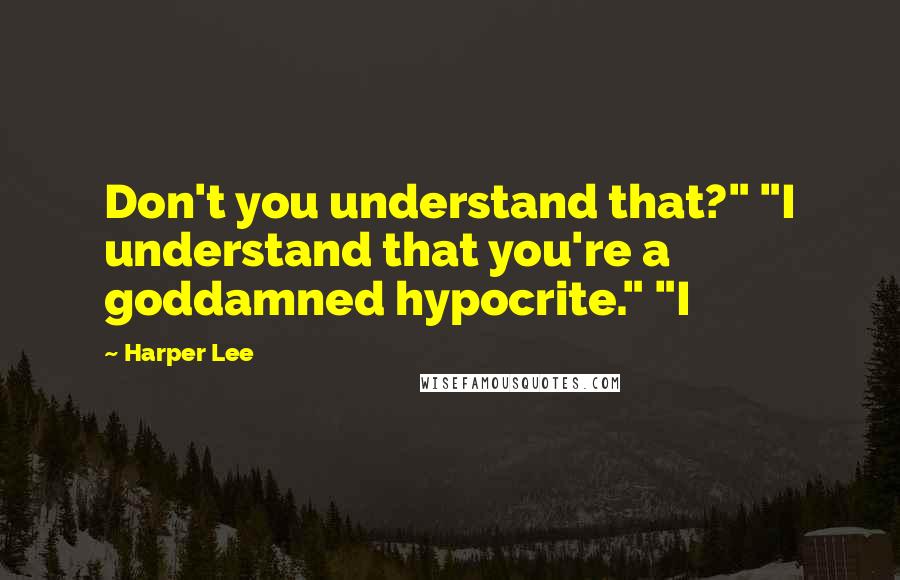 Don't you understand that?" "I understand that you're a goddamned hypocrite." "I

~ Harper Lee

WISEFAMOUSQUOTES.COM